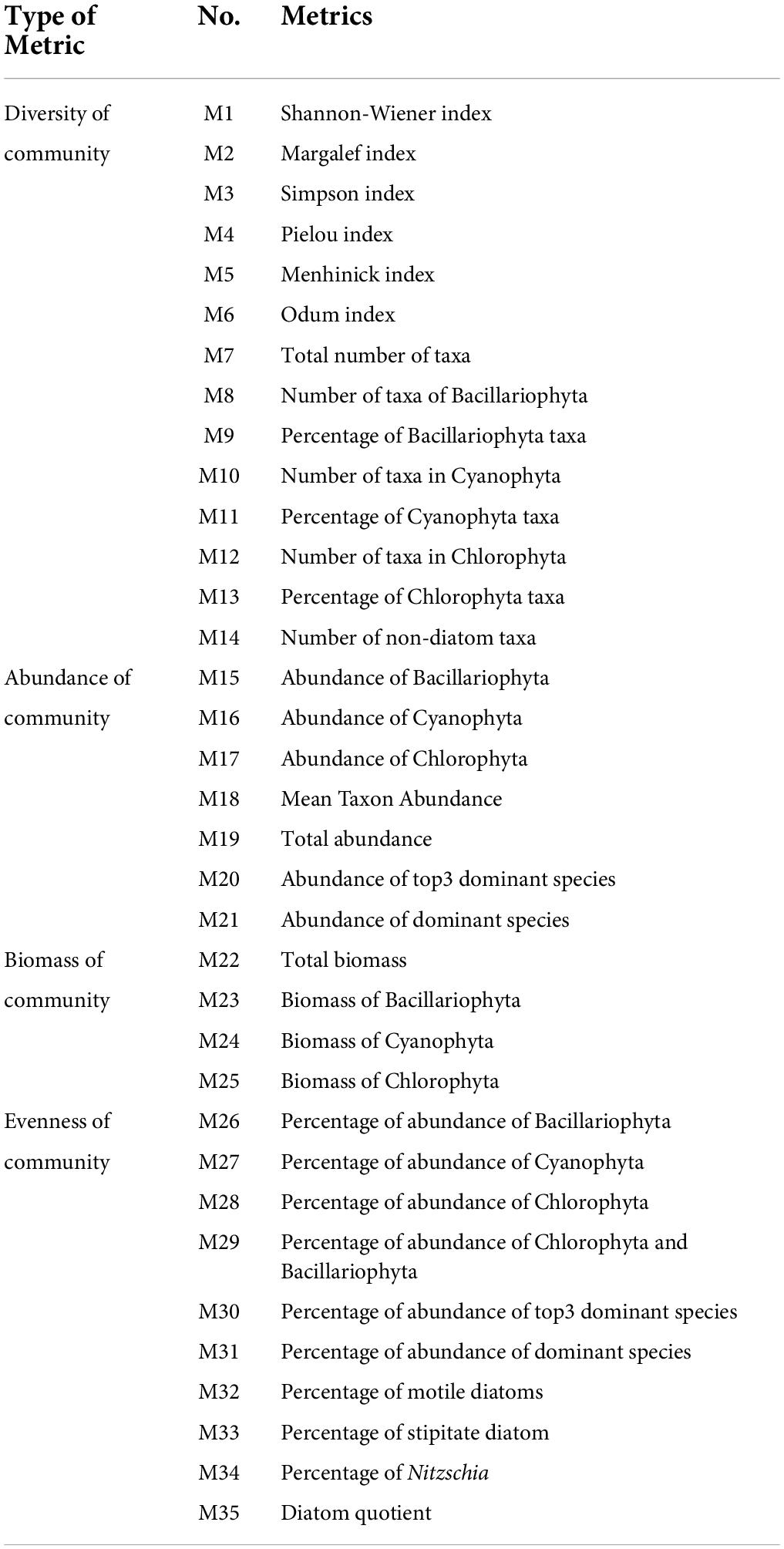 | Type of Metric | No. | Metrics |
|---|---|---|
| Diversity of community | M1 | Shannon-Wiener index |
| | M2 | Margalef index |
| | M3 | Simpson index |
| | M4 | Pielou index |
| | M5 | Menhinick index |
| | M6 | Odum index |
| | M7 | Total number of taxa |
| | M8 | Number of taxa of Bacillariophyta |
| | M9 | Percentage of Bacillariophyta taxa |
| | M10 | Number of taxa in Cyanophyta |
| | M11 | Percentage of Cyanophyta taxa |
| | M12 | Number of taxa in Chlorophyta |
| | M13 | Percentage of Chlorophyta taxa |
| | M14 | Number of non-diatom taxa |
| Abundance of community | M15 | Abundance of Bacillariophyta |
| | M16 | Abundance of Cyanophyta |
| | M17 | Abundance of Chlorophyta |
| | M18 | Mean Taxon Abundance |
| | M19 | Total abundance |
| | M20 | Abundance of top3 dominant species |
| | M21 | Abundance of dominant species |
| Biomass of community | M22 | Total biomass |
| | M23 | Biomass of Bacillariophyta |
| | M24 | Biomass of Cyanophyta |
| | M25 | Biomass of Chlorophyta |
| Evenness of community | M26 | Percentage of abundance of Bacillariophyta |
| | M27 | Percentage of abundance of Cyanophyta |
| | M28 | Percentage of abundance of Chlorophyta |
| | M29 | Percentage of abundance of Chlorophyta and Bacillariophyta |
| | M30 | Percentage of abundance of top3 dominant species |
| | M31 | Percentage of abundance of dominant species |
| | M32 | Percentage of motile diatoms |
| | M33 | Percentage of stipitate diatom |
| | M34 | Percentage of Nitzschia |
| | M35 | Diatom quotient |